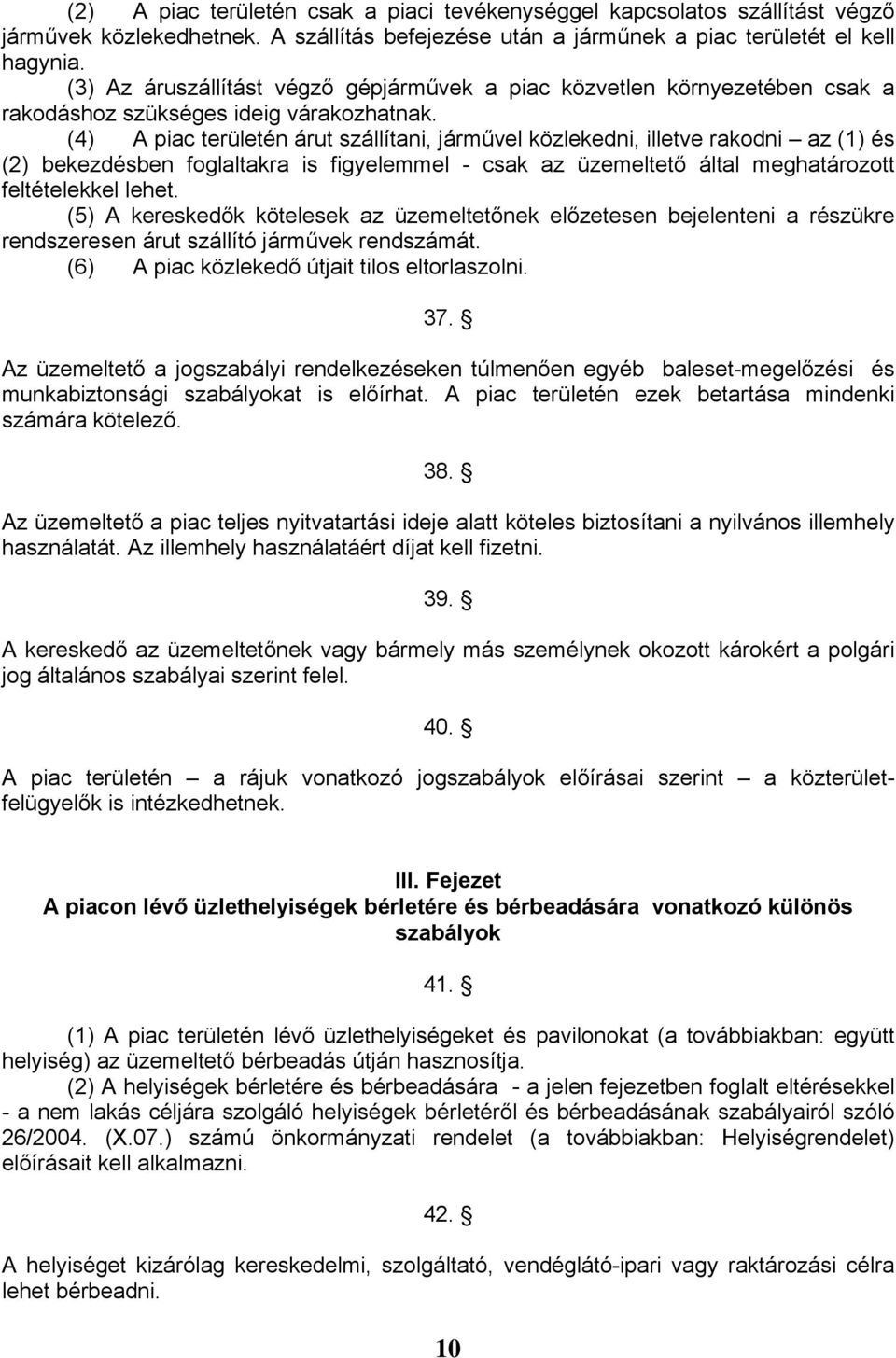 (2) A piac területén csak a piaci tevékenységgel kapcsolatos szállítást végző járművek közlekedhetnek. A szállítás befejezése után a járműnek a piac területét el kell hagynia.

(3) Az áruszállítást végző gépjárművek a piac közvetlen környezetében csak a rakodáshoz szükséges ideig várakozhatnak.

(4) A piac területén árut szállítani, járművel közlekedni, illetve rakodni – az (1) és (2) bekezdésben foglaltakra is figyelemmel - csak az üzemeltető által meghatározott feltételekkel lehet.

(5) A kereskedők kötelesek az üzemeltetőnek előzetesen bejelenteni a részükre rendszeresen árut szállító járművek rendszámát.

(6) A piac közlekedő útjait tilos eltorlaszolni.

37. §

Az üzemeltető a jogszabályi rendelkezéseken túlmenően egyéb baleset-megelőzési és munkabiztonsági szabályokat is előírhat. A piac területén ezek betartása mindenki számára kötelező.

38. §

Az üzemeltető a piac teljes nyitvatartási ideje alatt köteles biztosítani a nyilvános illemhely használatát. Az illemhely használatáért díjat kell fizetni.

39. §

A kereskedő az üzemeltetőnek vagy bármely más személynek okozott károkért a polgári jog általános szabályai szerint felel.

40. §

A piac területén – a rájuk vonatkozó jogszabályok előírásai szerint – a közterület-felügyelők is intézkedhetnek.

III. Fejezet
A piacon lévő üzlethelyiségek bérletére és bérbeadására vonatkozó különös szabályok

41. §

(1) A piac területén lévő üzlethelyiségeket és pavilonokat (a továbbiakban: együtt helyiség) az üzemeltető bérbeadás útján hasznosítja.

(2) A helyiségek bérletére és bérbeadására - a jelen fejezetben foglalt eltérésekkel - a nem lakás céljára szolgáló helyiségek bérletéről és bérbeadásának szabályairól szóló 26/2004. (X.07.) számú önkormányzati rendelet (a továbbiakban: Helyiségrendelet) előírásait kell alkalmazni.

42. §

A helyiséget kizárólag kereskedelmi, szolgáltató, vendéglátó-ipari vagy raktározási célra lehet bérbeadni.

10